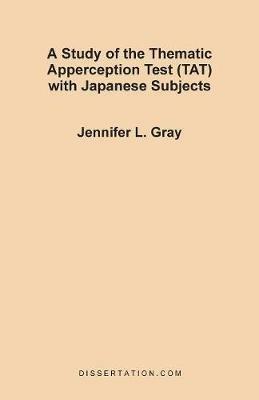 A Study of the Thematic Apperception Test (TAT) with Japanese Subjects

Jennifer L. Gray

DISSERTATION.COM